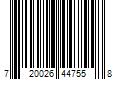 7 20026 44755 8